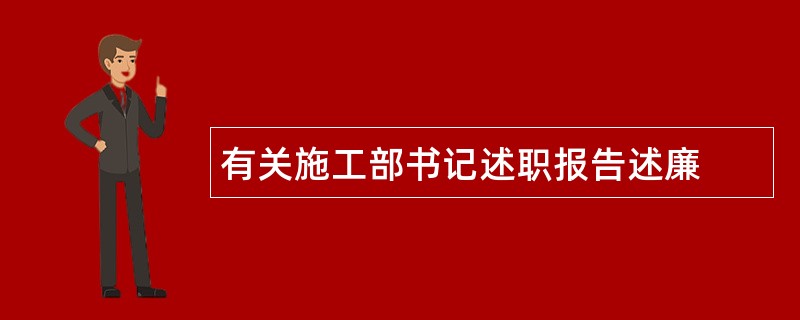 有关施工部书记述职报告述廉